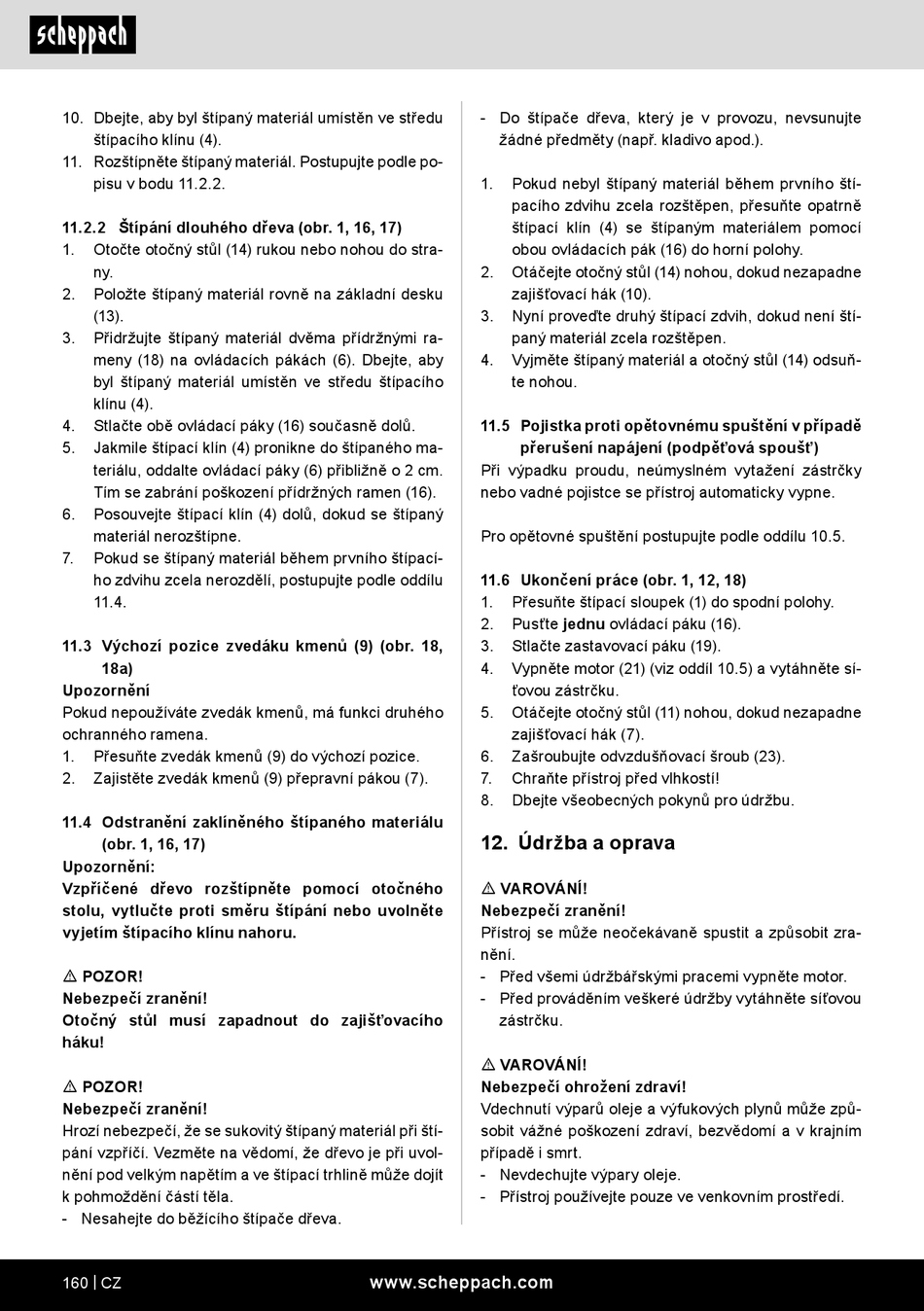 scheppach

10. Dbejte, aby byl štípaný materiál umístěn ve středu štípacího klínu (4).
11. Rozštípněte štípaný materiál. Postupujte podle popisu v bodu 11.2.2.

11.2.2 Štípání dlouhého dřeva (obr. 1, 16, 17)
1. Otočte otočný stůl (14) rukou nebo nohou do strany.
2. Položte štípaný materiál rovně na základní desku (13).
3. Přidržujte štípaný materiál dvěma přídržnými rameny (18) na ovládacích pákách (6). Dbejte, aby byl štípaný materiál umístěn ve středu štípacího klínu (4).
4. Stlačte obě ovládací páky (16) současně dolů.
5. Jakmile štípací klín (4) pronikne do štípaného materiálu, oddalte ovládací páky (6) přibližně o 2 cm. Tím se zabrání poškození přídržných ramen (16).
6. Posouvejte štípací klín (4) dolů, dokud se štípaný materiál nerozštípne.
7. Pokud se štípaný materiál během prvního štípacího zdvihu zcela nerozdělí, postupujte podle oddílu 11.4.

11.3 Výchozí pozice zvedáku kmenů (9) (obr. 18, 18a)
Upozornění
Pokud nepoužíváte zvedák kmenů, má funkci druhého ochranného ramena.
1. Přesuňte zvedák kmenů (9) do výchozí pozice.
2. Zajistěte zvedák kmenů (9) přepravní pákou (7).

11.4 Odstranění zaklíněného štípaného materiálu (obr. 1, 16, 17)
Upozornění:
Vzpříčené dřevo rozštípněte pomocí otočného stolu, vytlučte proti směru štípání nebo uvolněte vyjetím štípacího klínu nahoru.

⚠ POZOR!
Nebezpečí zranění!
Otočný stůl musí zapadnout do zajišťovacího háku!

⚠ POZOR!
Nebezpečí zranění!
Hrozí nebezpečí, že se sukovitý štípaný materiál při štípání vzpříčí. Vezměte na vědomí, že dřevo je při uvolnění pod velkým napětím a ve štípací trhlině může dojít k pohmoždění částí těla.
- Nesahejte do běžícího štípače dřeva.

- Do štípače dřeva, který je v provozu, nevsunujte žádné předměty (např. kladivo apod.).

1. Pokud nebyl štípaný materiál během prvního štípacího zdvihu zcela rozštěpen, přesuňte opatrně štípací klín (4) se štípaným materiálem pomocí obou ovládacích pák (16) do horní polohy.
2. Otáčejte otočný stůl (14) nohou, dokud nezapadne zajišťovací hák (10).
3. Nyní proveďte druhý štípací zdvih, dokud není štípaný materiál zcela rozštěpen.
4. Vyjměte štípaný materiál a otočný stůl (14) odsuňte nohou.

11.5 Pojistka proti opětovnému spuštění v případě přerušení napájení (podpěťová spoušť)
Při výpadku proudu, neúmyslném vytažení zástrčky nebo vadné pojistce se přístroj automaticky vypne.

Pro opětovné spuštění postupujte podle oddílu 10.5.

11.6 Ukončení práce (obr. 1, 12, 18)
1. Přesuňte štípací sloupek (1) do spodní polohy.
2. Pusťte jednu ovládací páku (16).
3. Stlačte zastavovací páku (19).
4. Vypněte motor (21) (viz oddíl 10.5) a vytáhněte síťovou zástrčku.
5. Otáčejte otočný stůl (11) nohou, dokud nezapadne zajišťovací hák (7).
6. Zašroubujte odvzdušňovací šroub (23).
7. Chraňte přístroj před vlhkostí!
8. Dbejte všeobecných pokynů pro údržbu.

12. Údržba a oprava

⚠ VAROVÁNÍ!
Nebezpečí zranění!
Přístroj se může neočekávaně spustit a způsobit zranění.
- Před všemi údržbářskými pracemi vypněte motor.
- Před prováděním veškeré údržby vytáhněte síťovou zástrčku.

⚠ VAROVÁNÍ!
Nebezpečí ohrožení zdraví!
Vdechnutí výparů oleje a výfukových plynů může způsobit vážné poškození zdraví, bezvědomí a v krajním případě i smrt.
- Nevdechujte výpary oleje.
- Přístroj používejte pouze ve venkovním prostředí.

160 | CZ www.scheppach.com